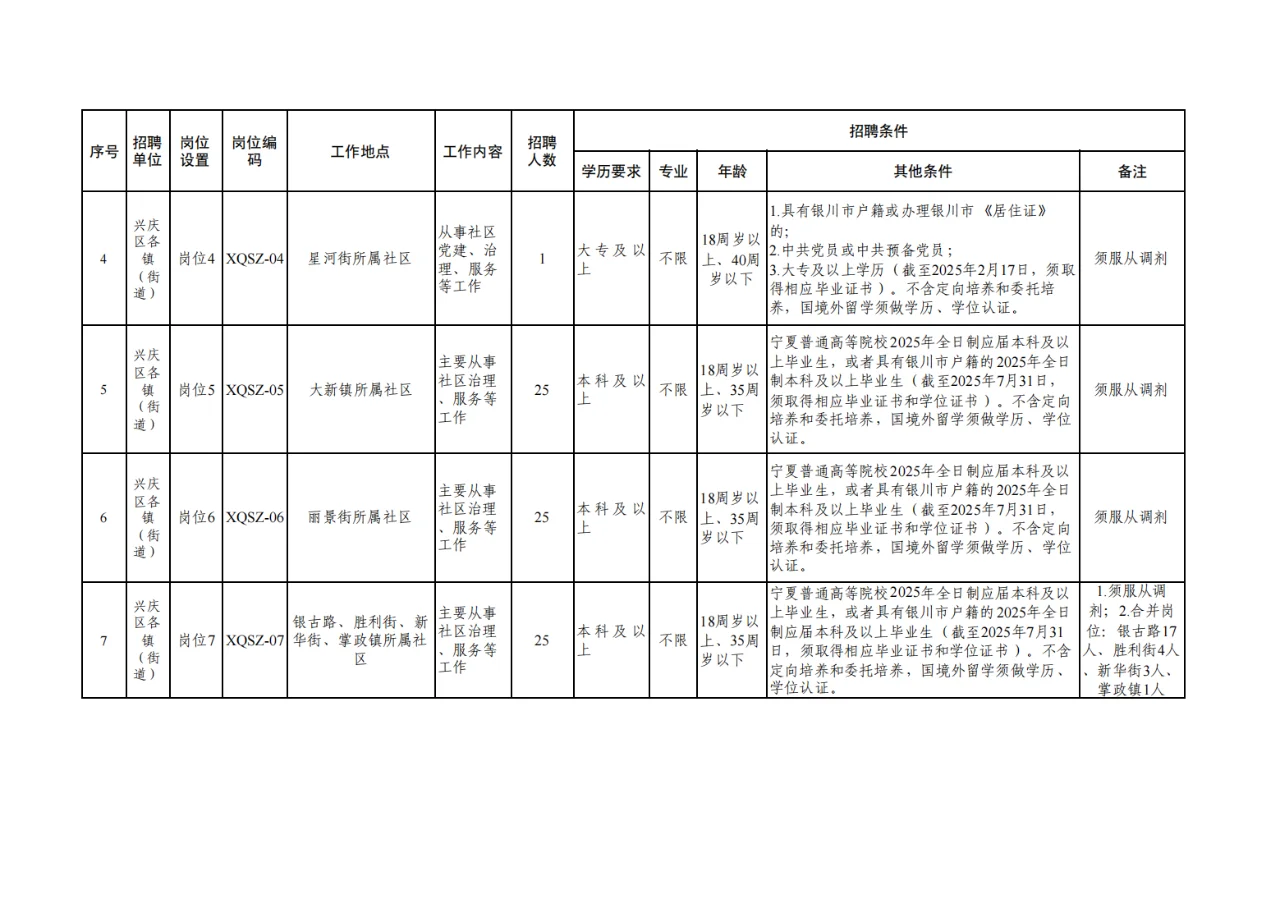 | 序号 | 招聘单位 | 岗位设置 | 岗位编码 | 工作地点 | 工作内容 | 招聘人数 | 招聘条件 | | | | |
|---|---|---|---|---|---|---|---|---|---|---|---|
| | | | | | | | 学历要求 | 专业 | 年龄 | 其他条件 | 备注 |
| 4 | 兴庆区各镇（街道） | 岗位4 | XQSZ-04 | 星河街所属社区 | 从事社区党建、治理、服务等工作 | 1 | 大专及以上 | 不限 | 18周岁以上、40周岁以下 | 1.具有银川市户籍或办理银川市《居住证》的；2.中共党员或中共预备党员；3.大专及以上学历（截至2025年2月17日，须取得相应毕业证书）。不含定向培养和委托培养，国境外留学须做学历、学位认证。 | 须服从调剂 |
| 5 | 兴庆区各镇（街道） | 岗位5 | XQSZ-05 | 大新镇所属社区 | 主要从事社区治理、服务等工作 | 25 | 本科及以上 | 不限 | 18周岁以上、35周岁以下 | 宁夏普通高等院校2025年全日制应届本科及以上毕业生，或者具有银川市户籍的2025年全日制本科及以上毕业生（截至2025年7月31日，须取得相应毕业证书和学位证书）。不含定向培养和委托培养，国境外留学须做学历、学位认证。 | 须服从调剂 |
| 6 | 兴庆区各镇（街道） | 岗位6 | XQSZ-06 | 丽景街所属社区 | 主要从事社区治理、服务等工作 | 25 | 本科及以上 | 不限 | 18周岁以上、35周岁以下 | 宁夏普通高等院校2025年全日制应届本科及以上毕业生，或者具有银川市户籍的2025年全日制本科及以上毕业生（截至2025年7月31日，须取得相应毕业证书和学位证书）。不含定向培养和委托培养，国境外留学须做学历、学位认证。 | 须服从调剂 |
| 7 | 兴庆区各镇（街道） | 岗位7 | XQSZ-07 | 银古路、胜利街、新华街、掌政镇所属社区 | 主要从事社区治理、服务等工作 | 25 | 本科及以上 | 不限 | 18周岁以上、35周岁以下 | 宁夏普通高等院校2025年全日制应届本科及以上毕业生，或者具有银川市户籍的2025年全日制应届本科及以上毕业生（截至2025年7月31日，须取得相应毕业证书和学位证书）。不含定向培养和委托培养，国境外留学须做学历、学位认证。 | 1.须服从调剂；2.合并岗位：银古路17人、胜利街4人、新华街3人、掌政镇1人 |